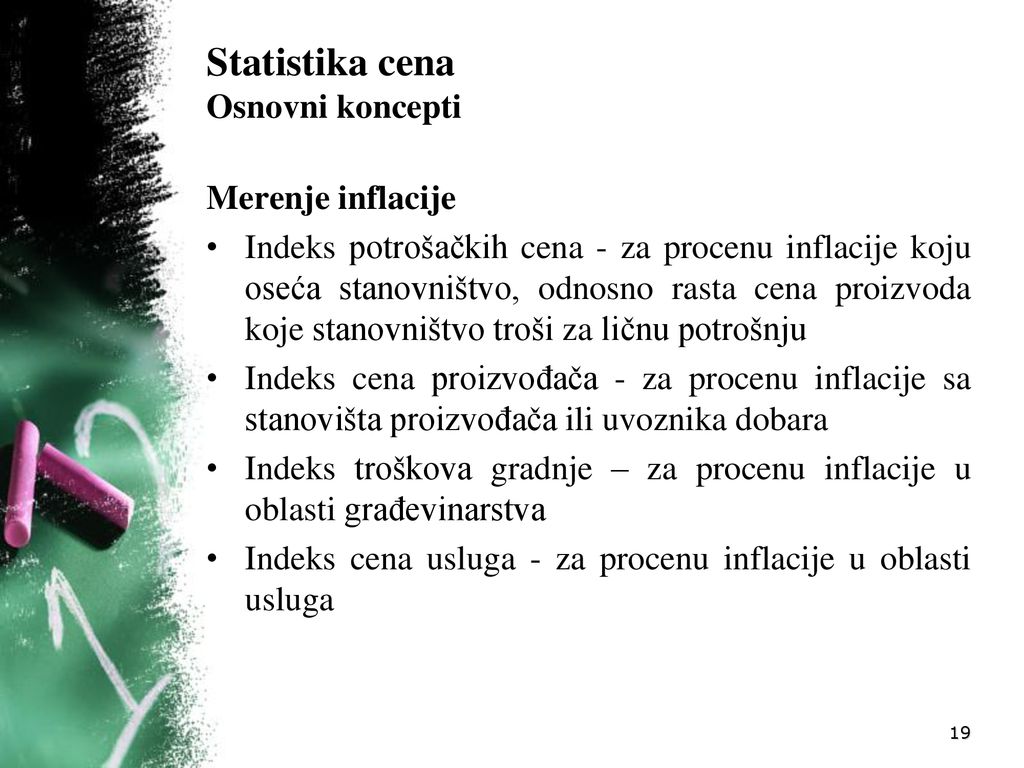 Statistika cena
Osnovni koncepti

Merenje inflacije

• Indeks potrošačkih cena - za procenu inflacije koju oseća stanovništvo, odnosno rasta cena proizvoda koje stanovništvo troši za ličnu potrošnju
• Indeks cena proizvođača - za procenu inflacije sa stanovišta proizvođača ili uvoznika dobara
• Indeks troškova gradnje – za procenu inflacije u oblasti građevinarstva
• Indeks cena usluga - za procenu inflacije u oblasti usluga

19